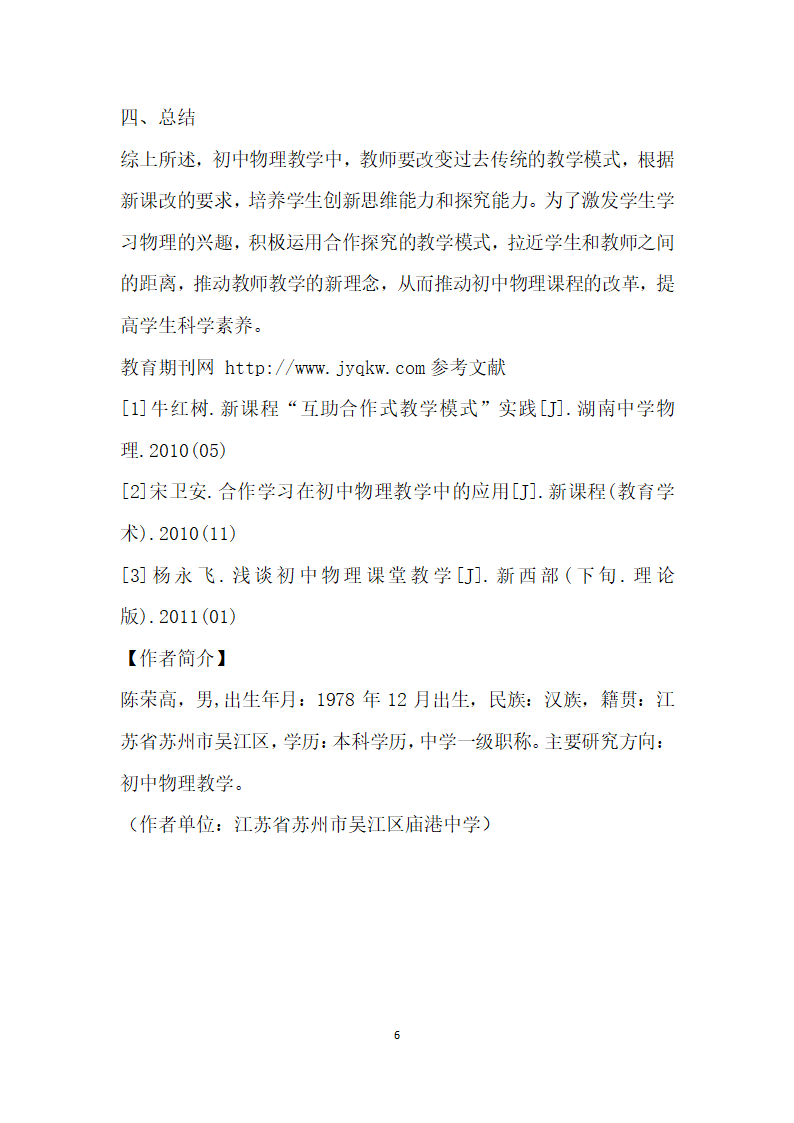 四、总结

综上所述，初中物理教学中，教师要改变过去传统的教学模式，根据新课改的要求，培养学生创新思维能力和探究能力。为了激发学生学习物理的兴趣，积极运用合作探究的教学模式，拉近学生和教师之间的距离，推动教师教学的新理念，从而推动初中物理课程的改革，提高学生科学素养。

教育期刊网 http://www.jyqkw.com 参考文献

[1]牛红树.新课程“互助合作式教学模式”实践[J].湖南中学物理.2010(05)

[2]宋卫安.合作学习在初中物理教学中的应用[J].新课程(教育学术).2010(11)

[3]杨永飞.浅谈初中物理课堂教学[J].新西部(下旬.理论版).2011(01)

【作者简介】

陈荣高，男，出生年月：1978 年 12 月出生，民族：汉族，籍贯：江苏省苏州市吴江区，学历：本科学历，中学一级职称。主要研究方向：初中物理教学。

（作者单位：江苏省苏州市吴江区庙港中学）

6